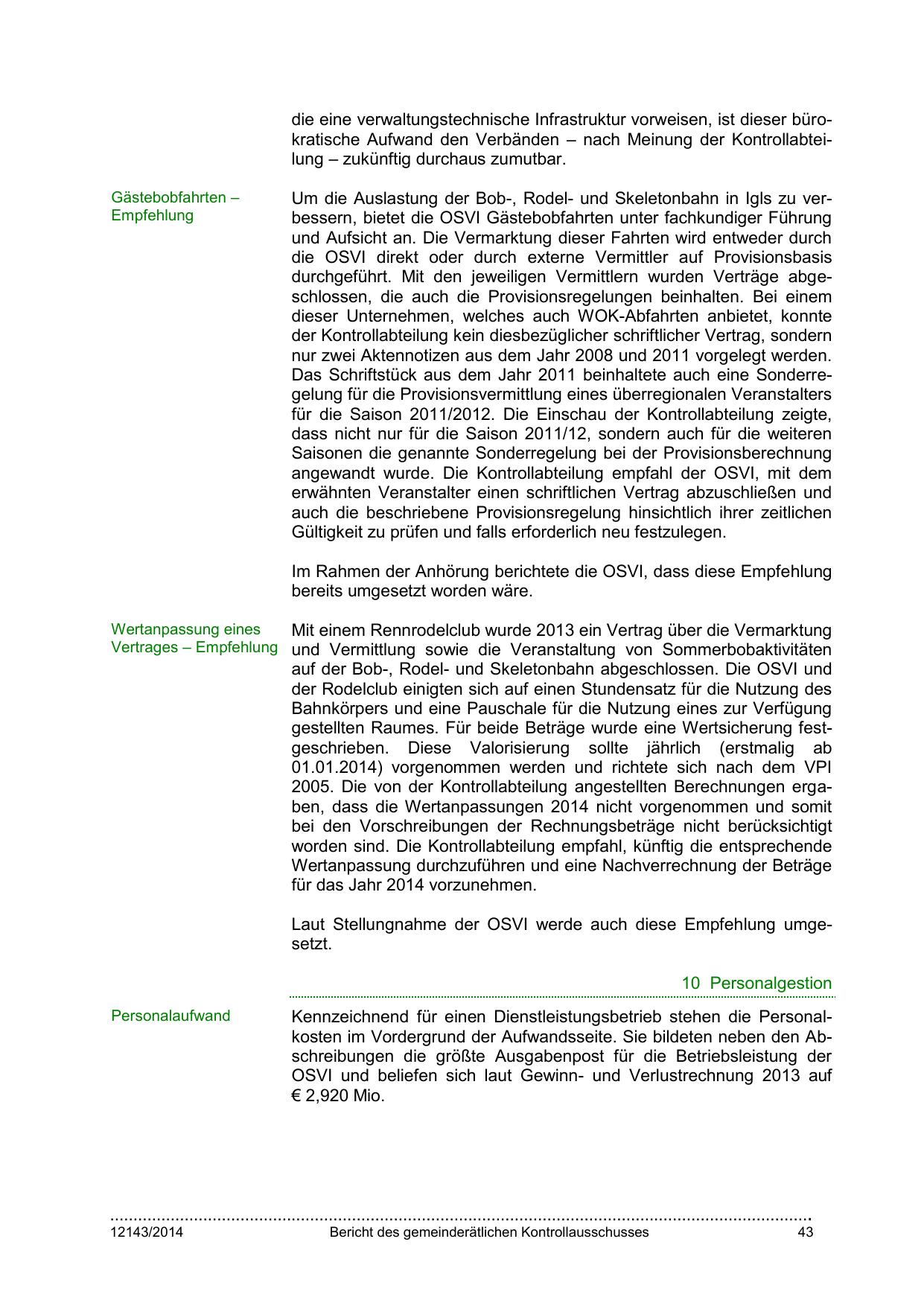 die eine verwaltungstechnische Infrastruktur vorweisen, ist dieser bürokratische Aufwand den Verbänden – nach Meinung der Kontrollabteilung – zukünftig durchaus zumutbar.

Gästebobfahrten – Empfehlung

Um die Auslastung der Bob-, Rodel- und Skeletonbahn in Igls zu verbessern, bietet die OSVI Gästebobfahrten unter fachkundiger Führung und Aufsicht an. Die Vermarktung dieser Fahrten wird entweder durch die OSVI direkt oder durch externe Vermittler auf Provisionsbasis durchgeführt. Mit den jeweiligen Vermittlern wurden Verträge abgeschlossen, die auch die Provisionsregelungen beinhalten. Bei einem dieser Unternehmen, welches auch WOK-Abfahrten anbietet, konnte der Kontrollabteilung kein diesbezüglicher schriftlicher Vertrag, sondern nur zwei Aktennotizen aus dem Jahr 2008 und 2011 vorgelegt werden. Das Schriftstück aus dem Jahr 2011 beinhaltete auch eine Sonderregelung für die Provisionsvermittlung eines überregionalen Veranstalters für die Saison 2011/2012. Die Einschau der Kontrollabteilung zeigte, dass nicht nur für die Saison 2011/12, sondern auch für die weiteren Saisonen die genannte Sonderregelung bei der Provisionsberechnung angewandt wurde. Die Kontrollabteilung empfahl der OSVI, mit dem erwähnten Veranstalter einen schriftlichen Vertrag abzuschließen und auch die beschriebene Provisionsregelung hinsichtlich ihrer zeitlichen Gültigkeit zu prüfen und falls erforderlich neu festzulegen.

Im Rahmen der Anhörung berichtete die OSVI, dass diese Empfehlung bereits umgesetzt worden wäre.

Wertanpassung eines Vertrages – Empfehlung

Mit einem Rennrodelclub wurde 2013 ein Vertrag über die Vermarktung und Vermittlung sowie die Veranstaltung von Sommerbobaktivitäten auf der Bob-, Rodel- und Skeletonbahn abgeschlossen. Die OSVI und der Rodelclub einigten sich auf einen Stundensatz für die Nutzung des Bahnkörpers und eine Pauschale für die Nutzung eines zur Verfügung gestellten Raumes. Für beide Beträge wurde eine Wertsicherung festgeschrieben. Diese Valorisierung sollte jährlich (erstmalig ab 01.01.2014) vorgenommen werden und richtete sich nach dem VPI 2005. Die von der Kontrollabteilung angestellten Berechnungen ergaben, dass die Wertanpassungen 2014 nicht vorgenommen und somit bei den Vorschreibungen der Rechnungsbeträge nicht berücksichtigt worden sind. Die Kontrollabteilung empfahl, künftig die entsprechende Wertanpassung durchzuführen und eine Nachverrechnung der Beträge für das Jahr 2014 vorzunehmen.

Laut Stellungnahme der OSVI werde auch diese Empfehlung umgesetzt.

10 Personalgestion

Personalaufwand

Kennzeichnend für einen Dienstleistungsbetrieb stehen die Personalkosten im Vordergrund der Aufwandsseite. Sie bildeten neben den Abschreibungen die größte Ausgabenpost für die Betriebsleistung der OSVI und beliefen sich laut Gewinn- und Verlustrechnung 2013 auf € 2,920 Mio.

12143/2014 Bericht des gemeinderätlichen Kontrollausschusses 43